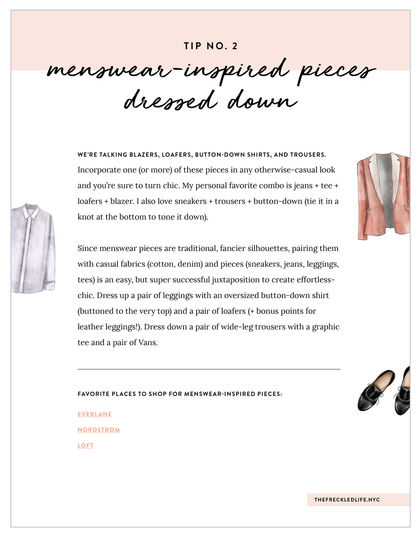 TIP NO. 2

menswear-inspired pieces dressed down

WE'RE TALKING BLAZERS, LOAFERS, BUTTON-DOWN SHIRTS, AND TROUSERS. Incorporate one (or more) of these pieces in any otherwise-casual look and you're sure to turn chic. My personal favorite combo is jeans + tee + loafers + blazer. I also love sneakers + trousers + button-down (tie it in a knot at the bottom to tone it down).

Since menswear pieces are traditional, fancier silhouettes, pairing them with casual fabrics (cotton, denim) and pieces (sneakers, jeans, leggings, tees) is an easy, but super successful juxtaposition to create effortless-chic. Dress up a pair of leggings with an oversized button-down shirt (buttoned to the very top) and a pair of loafers (+ bonus points for leather leggings!). Dress down a pair of wide-leg trousers with a graphic tee and a pair of Vans.

FAVORITE PLACES TO SHOP FOR MENSWEAR-INSPIRED PIECES:

EVERLANE

NORDSTROM

LOFT

THEFRECKLEDLIFE.NYC